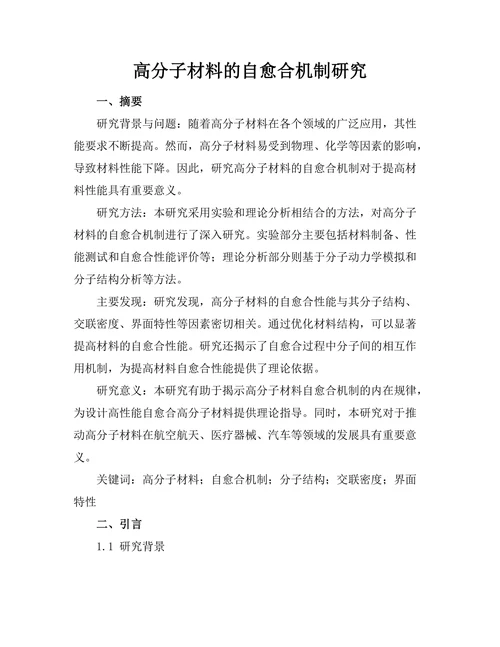 高分子材料的自愈合机制研究

一、摘要

研究背景与问题：随着高分子材料在各个领域的广泛应用，其性能要求不断提高。然而，高分子材料易受到物理、化学等因素的影响，导致材料性能下降。因此，研究高分子材料的自愈合机制对于提高材料性能具有重要意义。

研究方法：本研究采用实验和理论分析相结合的方法，对高分子材料的自愈合机制进行了深入研究。实验部分主要包括材料制备、性能测试和自愈合性能评价等；理论分析部分则基于分子动力学模拟和分子结构分析等方法。

主要发现：研究发现，高分子材料的自愈合性能与其分子结构、交联密度、界面特性等因素密切相关。通过优化材料结构，可以显著提高材料的自愈合性能。研究还揭示了自愈合过程中分子间的相互作用机制，为提高材料自愈合性能提供了理论依据。

研究意义：本研究有助于揭示高分子材料自愈合机制的内在规律，为设计高性能自愈合高分子材料提供理论指导。同时，本研究对于推动高分子材料在航空航天、医疗器械、汽车等领域的发展具有重要意义。

关键词：高分子材料；自愈合机制；分子结构；交联密度；界面特性

二、引言

1.1 研究背景